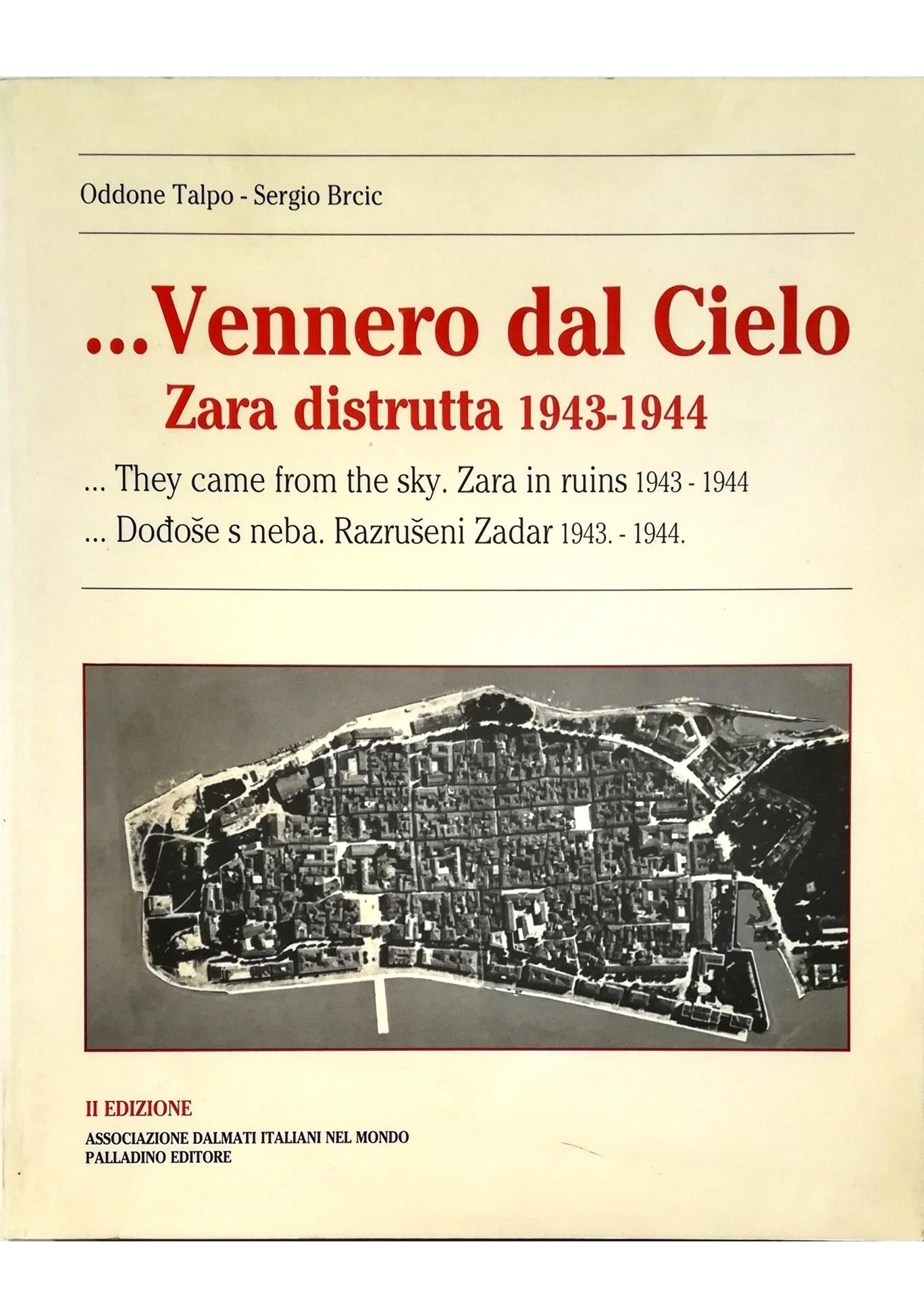 Oddone Talpo - Sergio Brcic

...Vennero dal Cielo
Zara distrutta 1943-1944

... They came from the sky. Zara in ruins 1943 - 1944

... Dođoše s neba. Razrušeni Zadar 1943. - 1944.

II EDIZIONE

ASSOCIAZIONE DALMATI ITALIANI NEL MONDO
PALLADINO EDITORE